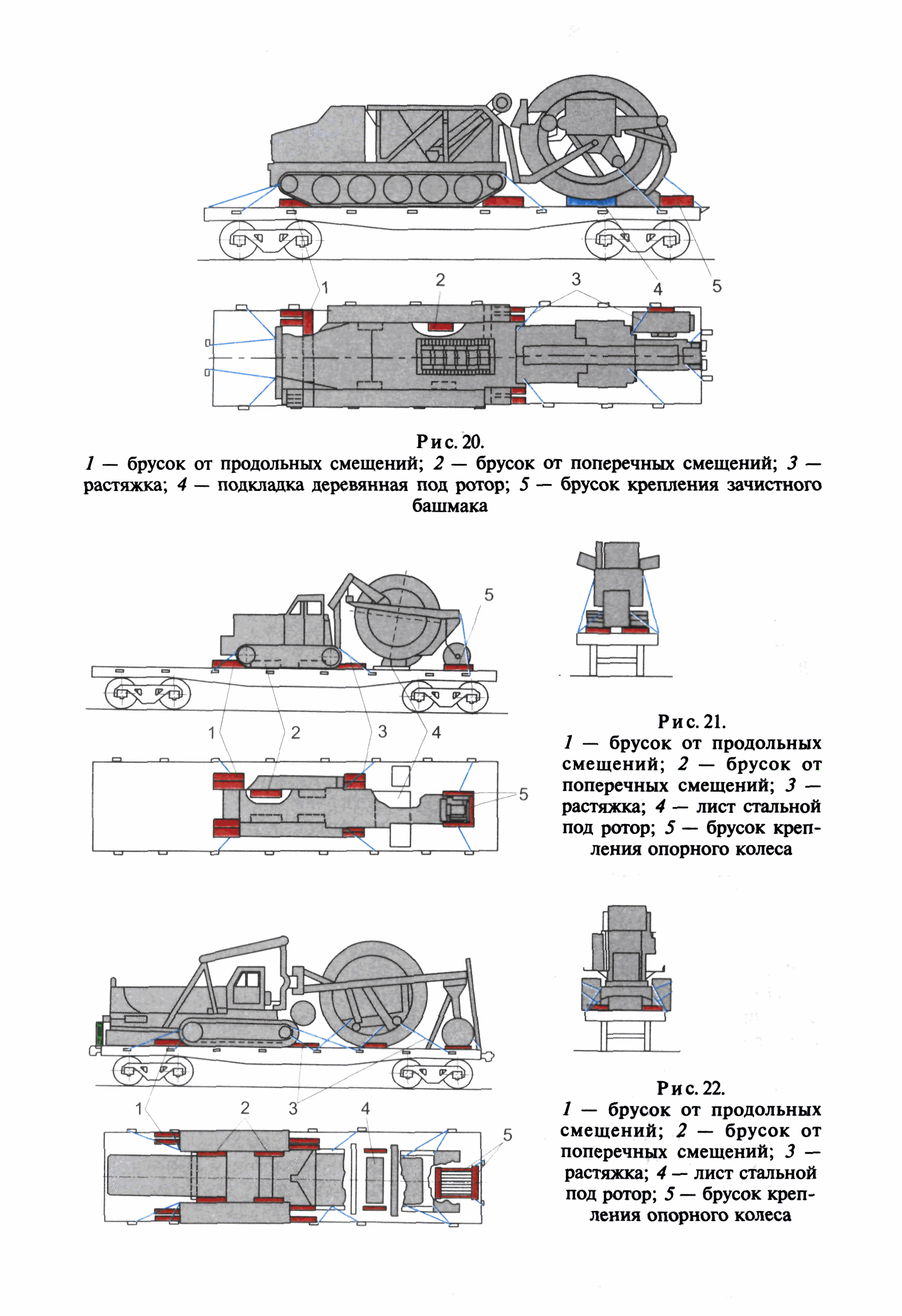 1
2
3
4
5

Рис. 20.
1 — брусок от продольных смещений; 2 — брусок от поперечных смещений; 3 — растяжка; 4 — подкладка деревянная под ротор; 5 — брусок крепления зачистного башмака

5
1
2
3
4
5

Рис. 21.
1 — брусок от продольных смещений; 2 — брусок от поперечных смещений; 3 — растяжка; 4 — лист стальной под ротор; 5 — брусок крепления опорного колеса

1
2
3
4
5

Рис. 22.
1 — брусок от продольных смещений; 2 — брусок от поперечных смещений; 3 — растяжка; 4 — лист стальной под ротор; 5 — брусок крепления опорного колеса